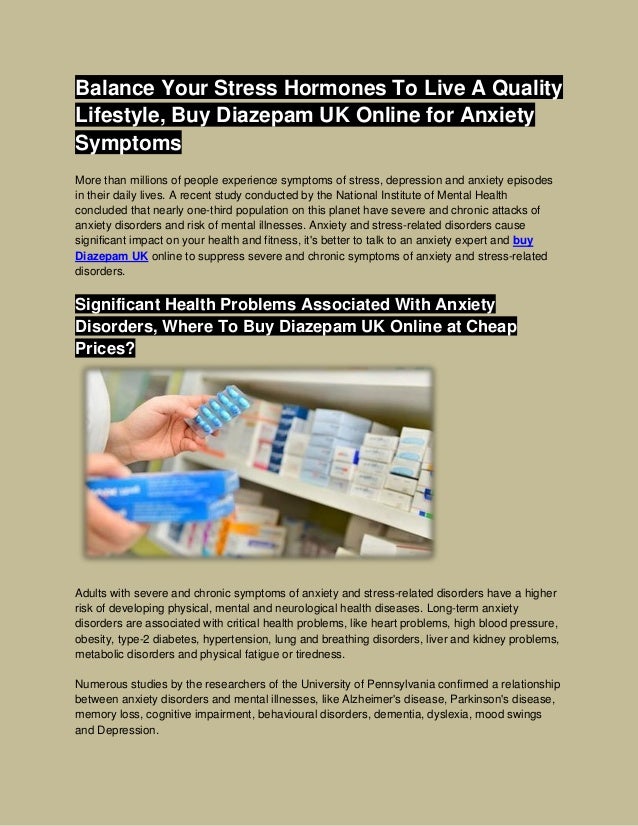 Balance Your Stress Hormones To Live A Quality Lifestyle, Buy Diazepam UK Online for Anxiety Symptoms

More than millions of people experience symptoms of stress, depression and anxiety episodes in their daily lives. A recent study conducted by the National Institute of Mental Health concluded that nearly one-third population on this planet have severe and chronic attacks of anxiety disorders and risk of mental illnesses. Anxiety and stress-related disorders cause significant impact on your health and fitness, it's better to talk to an anxiety expert and buy Diazepam UK online to suppress severe and chronic symptoms of anxiety and stress-related disorders.

Significant Health Problems Associated With Anxiety Disorders, Where To Buy Diazepam UK Online at Cheap Prices?

Adults with severe and chronic symptoms of anxiety and stress-related disorders have a higher risk of developing physical, mental and neurological health diseases. Long-term anxiety disorders are associated with critical health problems, like heart problems, high blood pressure, obesity, type-2 diabetes, hypertension, lung and breathing disorders, liver and kidney problems, metabolic disorders and physical fatigue or tiredness.

Numerous studies by the researchers of the University of Pennsylvania confirmed a relationship between anxiety disorders and mental illnesses, like Alzheimer's disease, Parkinson's disease, memory loss, cognitive impairment, behavioural disorders, dementia, dyslexia, mood swings and Depression.